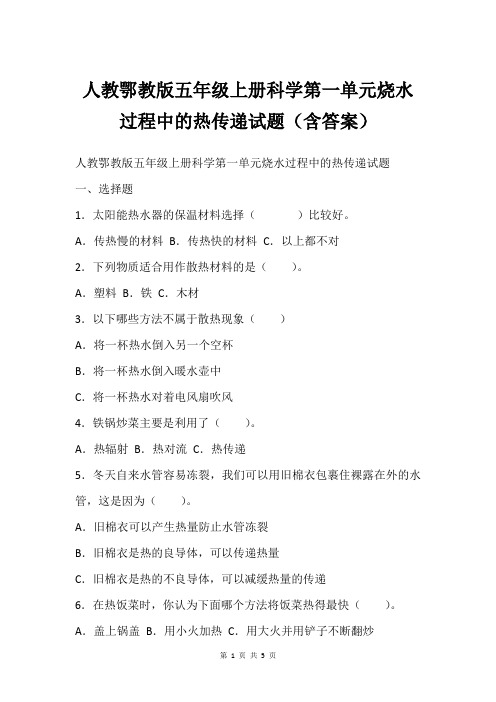 人教鄂教版五年级上册科学第一单元烧水过程中的热传递试题（含答案）

人教鄂教版五年级上册科学第一单元烧水过程中的热传递试题

一、选择题

1．太阳能热水器的保温材料选择（　　）比较好。

A．传热慢的材料 B．传热快的材料 C．以上都不对

2．下列物质适合用作散热材料的是（　　）。

A．塑料 B．铁 C．木材

3．以下哪些方法不属于散热现象（　　）

A．将一杯热水倒入另一个空杯

B．将一杯热水倒入暖水壶中

C．将一杯热水对着电风扇吹风

4．铁锅炒菜主要是利用了（　　）。

A．热辐射 B．热对流 C．热传递

5．冬天自来水管容易冻裂，我们可以用旧棉衣包裹住裸露在外的水管，这是因为（　　）。

A．旧棉衣可以产生热量防止水管冻裂

B．旧棉衣是热的良导体，可以传递热量

C．旧棉衣是热的不良导体，可以减缓热量的传递

6．在热饭菜时，你认为下面哪个方法将饭菜热得最快（　　）。

A．盖上锅盖 B．用小火加热 C．用大火并用铲子不断翻炒

第 1 页 共 5 页